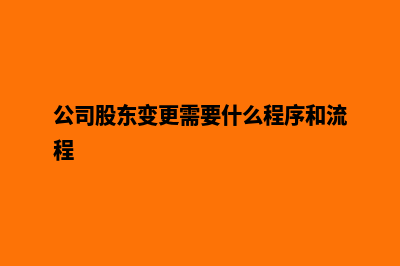 公司股东变更需要什么程序和流程